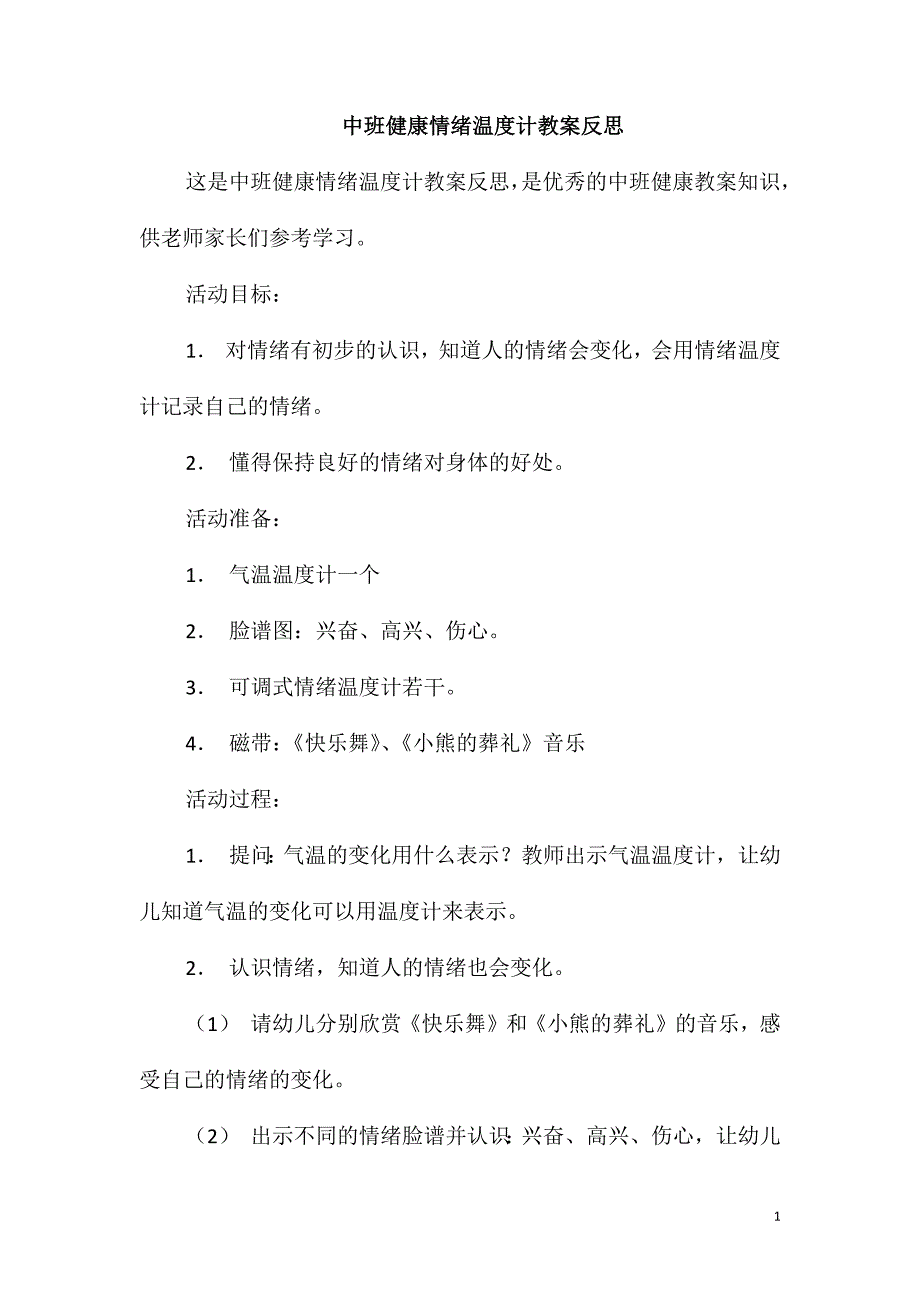 中班健康情绪温度计教案反思

这是中班健康情绪温度计教案反思，是优秀的中班健康教案知识，供老师家长们参考学习。

活动目标：

1． 对情绪有初步的认识，知道人的情绪会变化，会用情绪温度计记录自己的情绪。

2． 懂得保持良好的情绪对身体的好处。

活动准备：

1． 气温温度计一个

2． 脸谱图：兴奋、高兴、伤心。

3． 可调式情绪温度计若干。

4． 磁带：《快乐舞》、《小熊的葬礼》音乐

活动过程：

1． 提问：气温的变化用什么表示？教师出示气温温度计，让幼儿知道气温的变化可以用温度计来表示。

2． 认识情绪，知道人的情绪也会变化。

（1） 请幼儿分别欣赏《快乐舞》和《小熊的葬礼》的音乐，感受自己的情绪的变化。

（2） 出示不同的情绪脸谱并认识：兴奋、高兴、伤心，让幼儿

1